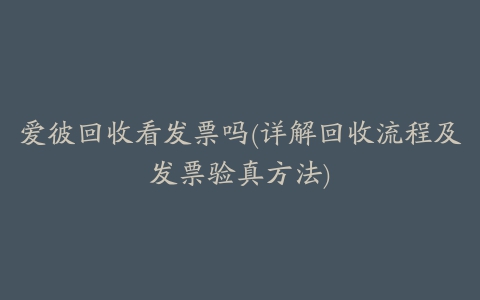 爱彼回收看发票吗(详解回收流程及发票验真方法)